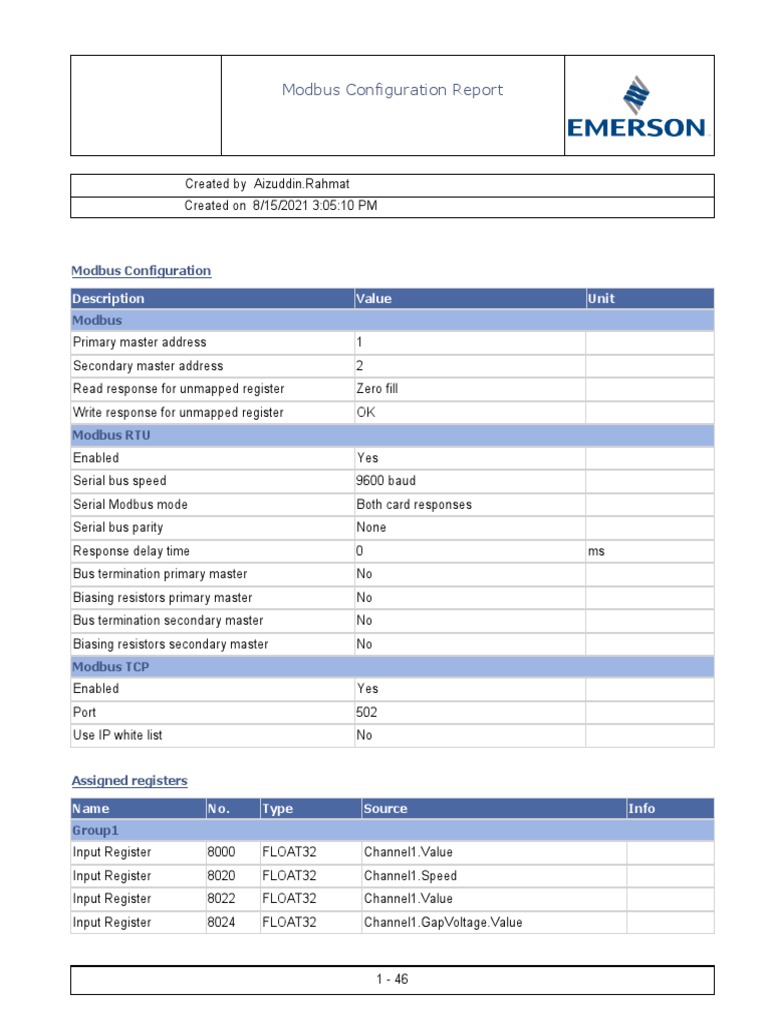 Modbus Configuration Report

EMERSON

Created by Aizuddin.Rahmat
Created on 8/15/2021 3:05:10 PM

Modbus Configuration

| Description | Value | Unit |
|---|---|---|
| Modbus | | |
| Primary master address | 1 | |
| Secondary master address | 2 | |
| Read response for unmapped register | Zero fill | |
| Write response for unmapped register | OK | |
| Modbus RTU | | |
| Enabled | Yes | |
| Serial bus speed | 9600 baud | |
| Serial Modbus mode | Both card responses | |
| Serial bus parity | None | |
| Response delay time | 0 | ms |
| Bus termination primary master | No | |
| Biasing resistors primary master | No | |
| Bus termination secondary master | No | |
| Biasing resistors secondary master | No | |
| Modbus TCP | | |
| Enabled | Yes | |
| Port | 502 | |
| Use IP white list | No | |

Assigned registers

| Name | No. | Type | Source | Info |
|---|---|---|---|---|
| Group1 | | | | |
| Input Register | 8000 | FLOAT32 | Channel1.Value | |
| Input Register | 8020 | FLOAT32 | Channel1.Speed | |
| Input Register | 8022 | FLOAT32 | Channel1.Value | |
| Input Register | 8024 | FLOAT32 | Channel1.GapVoltage.Value | |

1 - 46